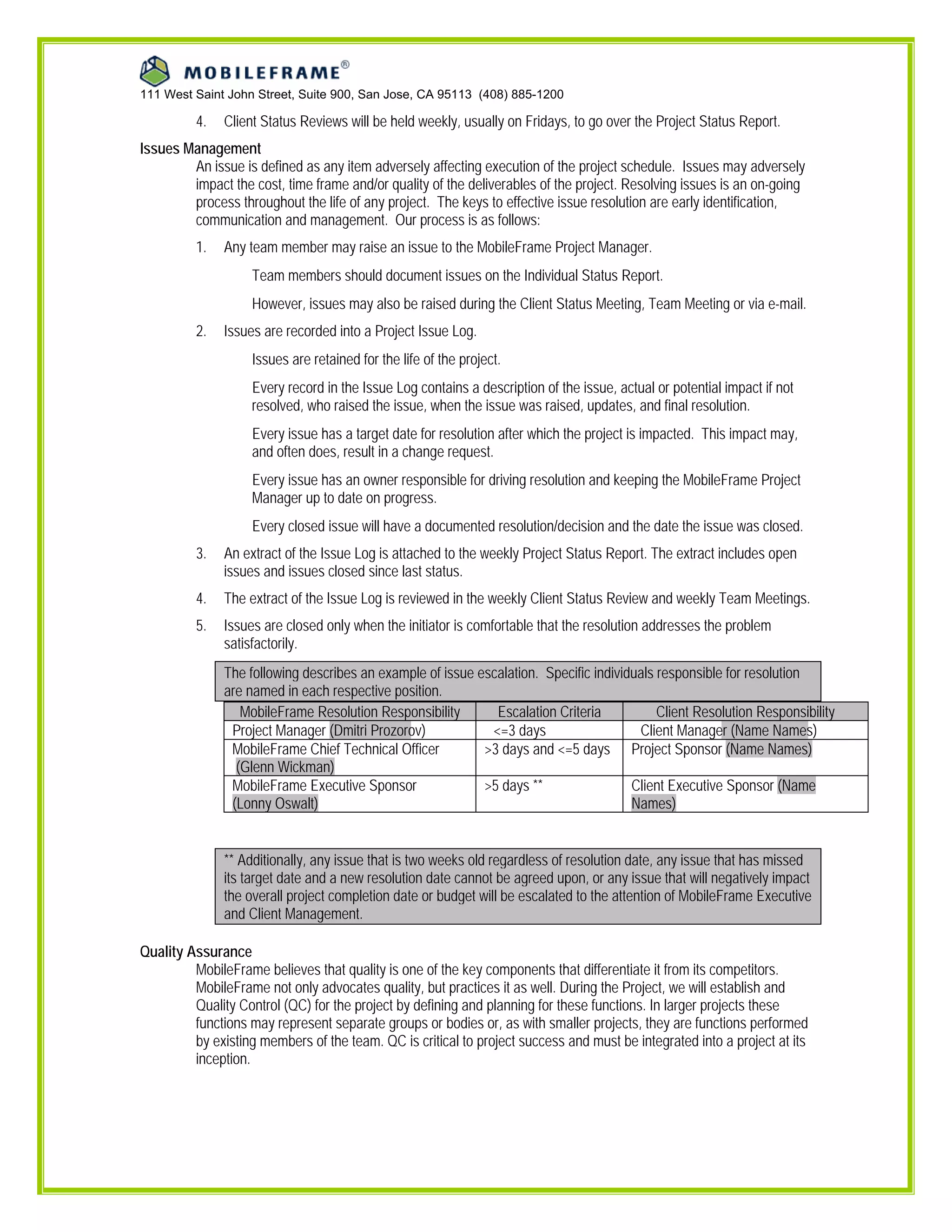 MOBILEFRAME®
111 West Saint John Street, Suite 900, San Jose, CA 95113 (408) 885-1200

4. Client Status Reviews will be held weekly, usually on Fridays, to go over the Project Status Report.

Issues Management

An issue is defined as any item adversely affecting execution of the project schedule. Issues may adversely impact the cost, time frame and/or quality of the deliverables of the project. Resolving issues is an on-going process throughout the life of any project. The keys to effective issue resolution are early identification, communication and management. Our process is as follows:

1. Any team member may raise an issue to the MobileFrame Project Manager.

Team members should document issues on the Individual Status Report.

However, issues may also be raised during the Client Status Meeting, Team Meeting or via e-mail.

2. Issues are recorded into a Project Issue Log.

Issues are retained for the life of the project.

Every record in the Issue Log contains a description of the issue, actual or potential impact if not resolved, who raised the issue, when the issue was raised, updates, and final resolution.

Every issue has a target date for resolution after which the project is impacted. This impact may, and often does, result in a change request.

Every issue has an owner responsible for driving resolution and keeping the MobileFrame Project Manager up to date on progress.

Every closed issue will have a documented resolution/decision and the date the issue was closed.

3. An extract of the Issue Log is attached to the weekly Project Status Report. The extract includes open issues and issues closed since last status.

4. The extract of the Issue Log is reviewed in the weekly Client Status Review and weekly Team Meetings.

5. Issues are closed only when the initiator is comfortable that the resolution addresses the problem satisfactorily.

The following describes an example of issue escalation. Specific individuals responsible for resolution are named in each respective position.

| MobileFrame Resolution Responsibility | Escalation Criteria | Client Resolution Responsibility |
|---|---|---|
| Project Manager (Dmitri Prozorov) | <=3 days | Client Manager (Name Names) |
| MobileFrame Chief Technical Officer (Glenn Wickman) | >3 days and <=5 days | Project Sponsor (Name Names) |
| MobileFrame Executive Sponsor (Lonny Oswalt) | >5 days ** | Client Executive Sponsor (Name Names) |

** Additionally, any issue that is two weeks old regardless of resolution date, any issue that has missed its target date and a new resolution date cannot be agreed upon, or any issue that will negatively impact the overall project completion date or budget will be escalated to the attention of MobileFrame Executive and Client Management.

Quality Assurance

MobileFrame believes that quality is one of the key components that differentiate it from its competitors. MobileFrame not only advocates quality, but practices it as well. During the Project, we will establish and Quality Control (QC) for the project by defining and planning for these functions. In larger projects these functions may represent separate groups or bodies or, as with smaller projects, they are functions performed by existing members of the team. QC is critical to project success and must be integrated into a project at its inception.